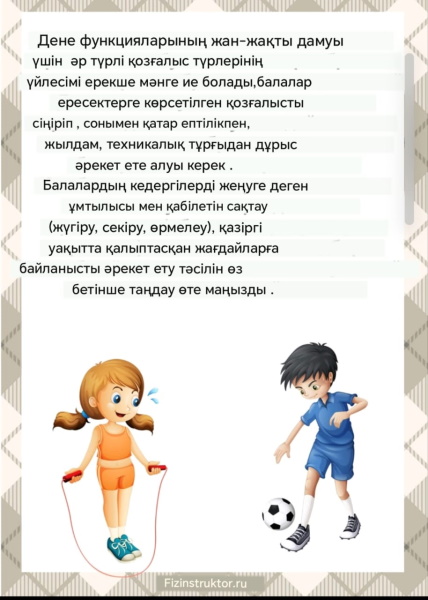 Дене функцияларының жан-жақты дамуы үшін әр түрлі қозғалыс түрлерінің үйлесімі ерекше мәнге ие болады,балалар ересектерге көрсетілген қозғалысты сіңіріп , сонымен қатар ептілікпен, жылдам, техникалық тұрғыдан дұрыс әрекет ете алуы керек .
Балалардың кедергілерді жеңуге деген ұмтылысы мен қабілетін сақтау (жүгіру, секіру, өрмелеу), қазіргі уақытта қалыптасқан жағдайларға байланысты әрекет ету тәсілін өз бетінше таңдау өте маңызды .

Fizinstruktor.ru